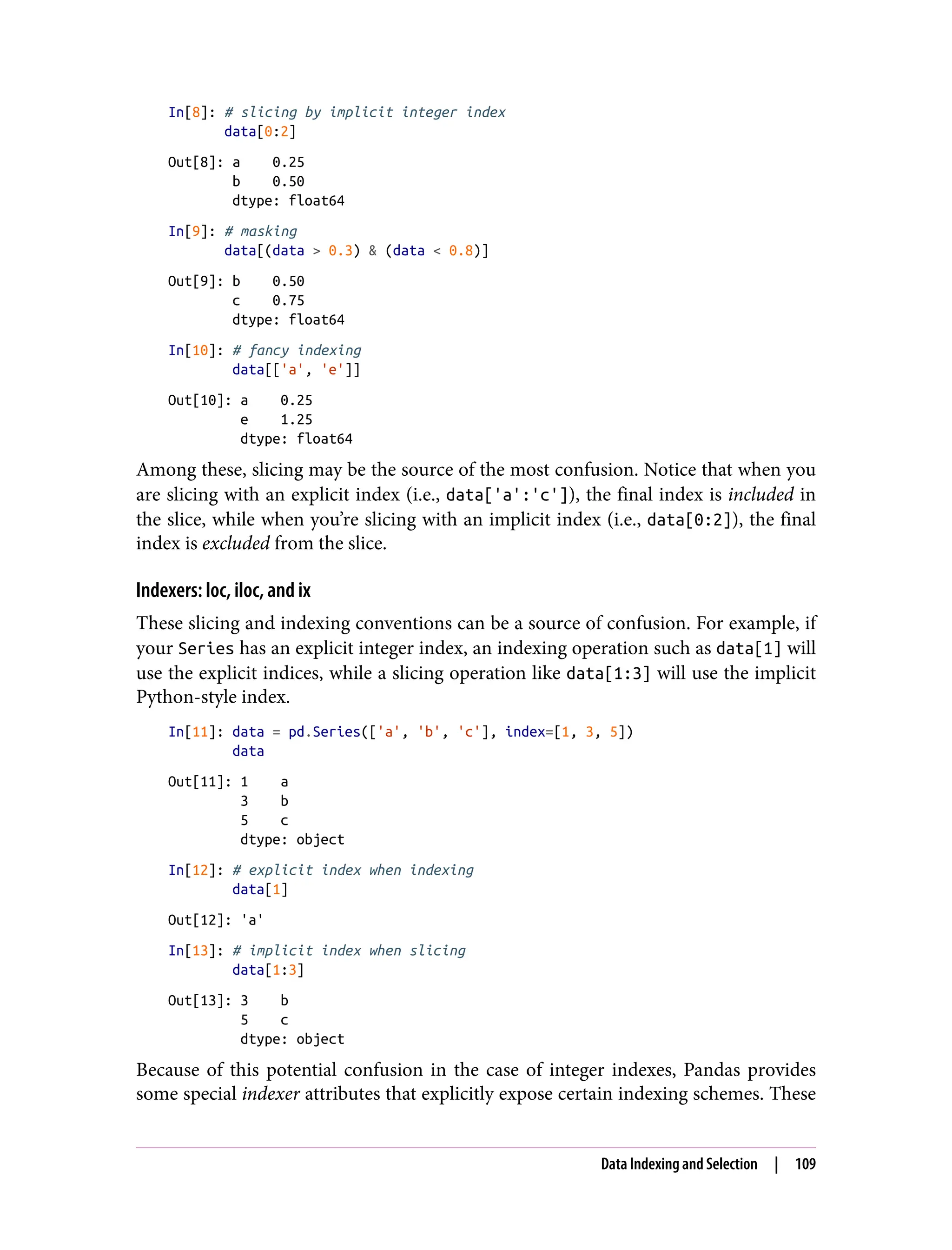 In[8]: # slicing by implicit integer index
       data[0:2]

Out[8]: a    0.25
        b    0.50
        dtype: float64

In[9]: # masking
       data[(data > 0.3) & (data < 0.8)]

Out[9]: b    0.50
        c    0.75
        dtype: float64

In[10]: # fancy indexing
        data[['a', 'e']]

Out[10]: a    0.25
         e    1.25
         dtype: float64

Among these, slicing may be the source of the most confusion. Notice that when you are slicing with an explicit index (i.e., data['a':'c']), the final index is included in the slice, while when you're slicing with an implicit index (i.e., data[0:2]), the final index is excluded from the slice.

Indexers: loc, iloc, and ix

These slicing and indexing conventions can be a source of confusion. For example, if your Series has an explicit integer index, an indexing operation such as data[1] will use the explicit indices, while a slicing operation like data[1:3] will use the implicit Python-style index.

In[11]: data = pd.Series(['a', 'b', 'c'], index=[1, 3, 5])
        data

Out[11]: 1    a
         3    b
         5    c
         dtype: object

In[12]: # explicit index when indexing
        data[1]

Out[12]: 'a'

In[13]: # implicit index when slicing
        data[1:3]

Out[13]: 3    b
         5    c
         dtype: object

Because of this potential confusion in the case of integer indexes, Pandas provides some special indexer attributes that explicitly expose certain indexing schemes. These

Data Indexing and Selection | 109